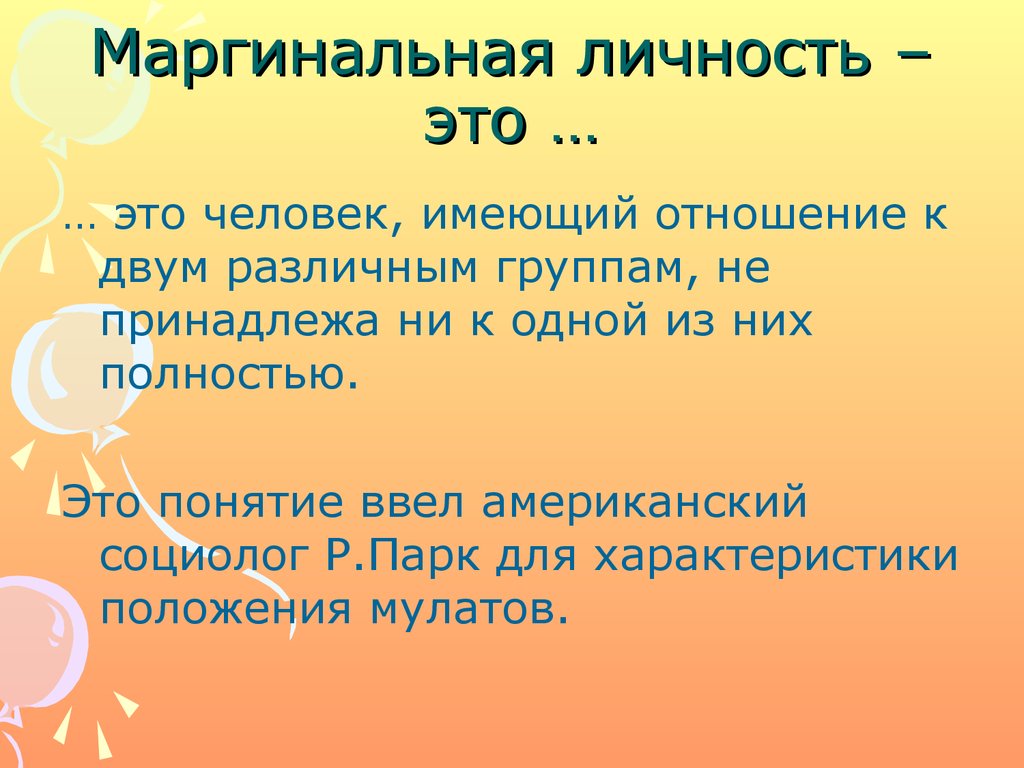 Маргинальная личность – это …

… это человек, имеющий отношение к двум различным группам, не принадлежа ни к одной из них полностью.

Это понятие ввел американский социолог Р.Парк для характеристики положения мулатов.